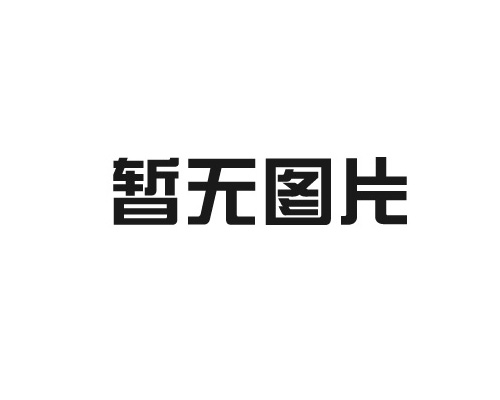 暂无图片